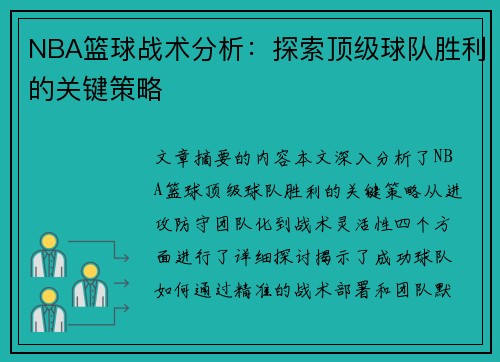 NBA篮球战术分析：探索顶级球队胜利的关键策略

文章摘要的内容本文深入分析了NBA篮球顶级球队胜利的关键策略从进攻防守团队化到战术灵活性四个方面进行了详细探讨揭示了成功球队如何通过精准的战术部署和团队默